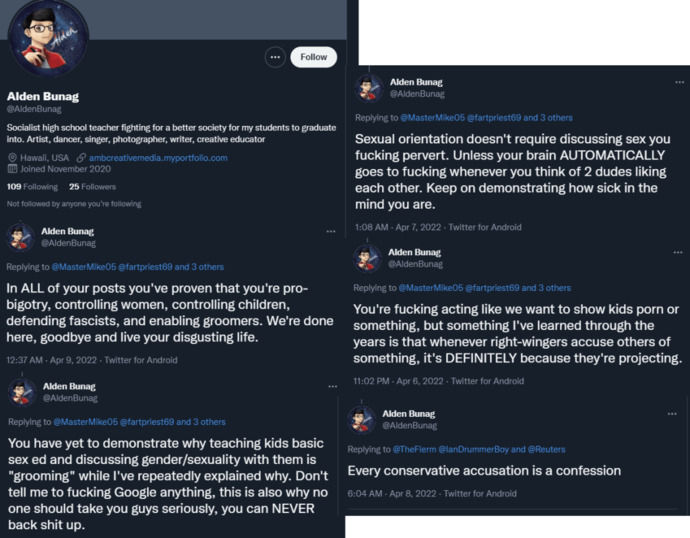 Alden

Follow

Alden Bunag
@AldenBunag

Socialist high school teacher fighting for a better society for my students to graduate into. Artist, dancer, singer, photographer, writer, creative educator

Hawaii, USA ambcreativemedia.myportfolio.com
Joined November 2020

109 Following 25 Followers

Not followed by anyone you're following

Alden Bunag
@AldenBunag

Replying to @MasterMike05 @fartpriest69 and 3 others

In ALL of your posts you've proven that you're pro-bigotry, controlling women, controlling children, defending fascists, and enabling groomers. We're done here, goodbye and live your disgusting life.

12:37 AM · Apr 9, 2022 · Twitter for Android

Alden Bunag
@AldenBunag

Replying to @MasterMike05 @fartpriest69 and 3 others

You have yet to demonstrate why teaching kids basic sex ed and discussing gender/sexuality with them is "grooming" while I've repeatedly explained why. Don't tell me to fucking Google anything, this is also why no one should take you guys seriously, you can NEVER back shit up.

Alden Bunag
@AldenBunag

Replying to @MasterMike05 @fartpriest69 and 3 others

Sexual orientation doesn't require discussing sex you fucking pervert. Unless your brain AUTOMATICALLY goes to fucking whenever you think of 2 dudes liking each other. Keep on demonstrating how sick in the mind you are.

1:08 AM · Apr 7, 2022 · Twitter for Android

Alden Bunag
@AldenBunag

Replying to @MasterMike05 @fartpriest69 and 3 others

You're fucking acting like we want to show kids porn or something, but something I've learned through the years is that whenever right-wingers accuse others of something, it's DEFINITELY because they're projecting.

11:02 PM · Apr 6, 2022 · Twitter for Android

Alden Bunag
@AldenBunag

Replying to @TheFlerm @IanDrummerBoy and @Reuters

Every conservative accusation is a confession

6:04 AM · Apr 8, 2022 · Twitter for Android